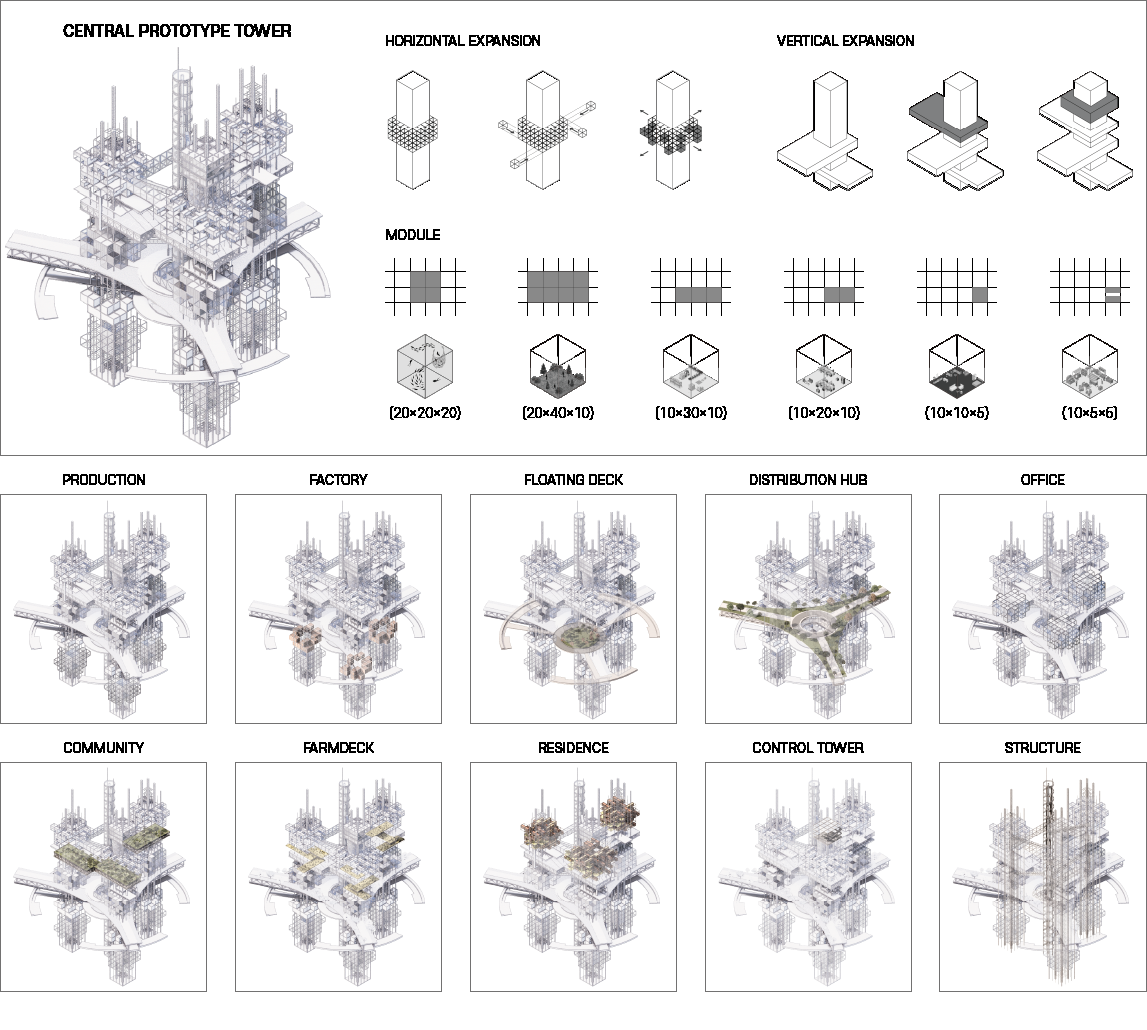 CENTRAL PROTOTYPE TOWER

HORIZONTAL EXPANSION

VERTICAL EXPANSION

MODULE

(20×20×20)

(20×40×10)

(10×30×10)

(10×20×10)

(10×10×5)

(10×5×6)

PRODUCTION

FACTORY

FLOATING DECK

DISTRIBUTION HUB

OFFICE

COMMUNITY

FARMDECK

RESIDENCE

CONTROL TOWER

STRUCTURE